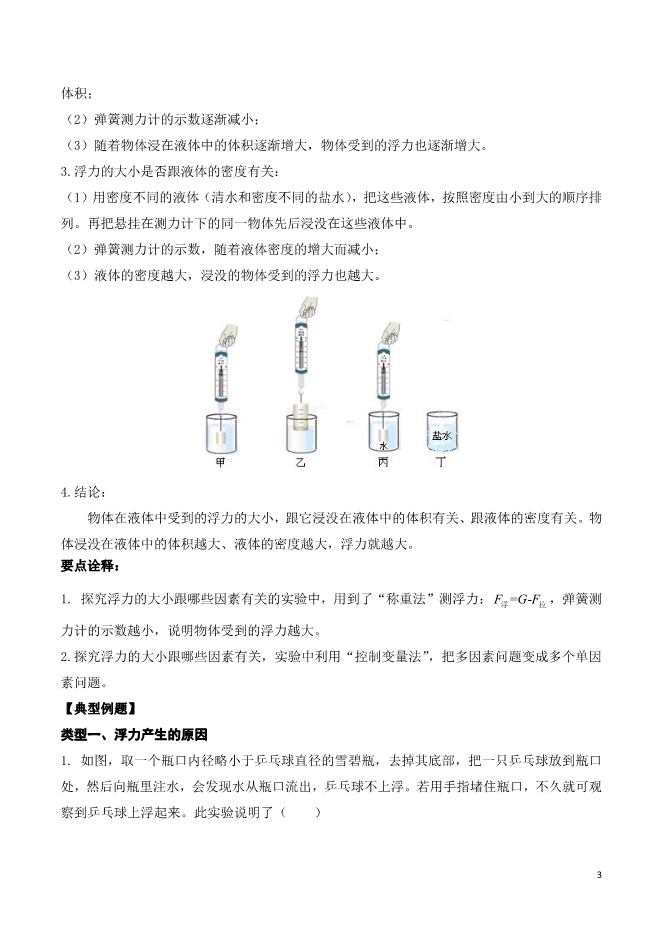 体积；

（2）弹簧测力计的示数逐渐减小；

（3）随着物体浸在液体中的体积逐渐增大，物体受到的浮力也逐渐增大。

3.浮力的大小是否跟液体的密度有关：

（1）用密度不同的液体（清水和密度不同的盐水），把这些液体，按照密度由小到大的顺序排列。再把悬挂在测力计下的同一物体先后浸没在这些液体中。

（2）弹簧测力计的示数，随着液体密度的增大而减小；

（3）液体的密度越大，浸没的物体受到的浮力也越大。

水 盐水

甲 乙 丙 丁

4.结论：

物体在液体中受到的浮力的大小，跟它浸没在液体中的体积有关、跟液体的密度有关。物体浸没在液体中的体积越大、液体的密度越大，浮力就越大。

要点诠释：

1. 探究浮力的大小跟哪些因素有关的实验中，用到了“称重法”测浮力：$F_{浮}=G-F_{拉}$，弹簧测力计的示数越小，说明物体受到的浮力越大。

2.探究浮力的大小跟哪些因素有关，实验中利用“控制变量法”，把多因素问题变成多个单因素问题。

【典型例题】

类型一、浮力产生的原因

1. 如图，取一个瓶口内径略小于乒乓球直径的雪碧瓶，去掉其底部，把一只乒乓球放到瓶口处，然后向瓶里注水，会发现水从瓶口流出，乒乓球不上浮。若用手指堵住瓶口，不久就可观察到乒乓球上浮起来。此实验说明了（ ）

3